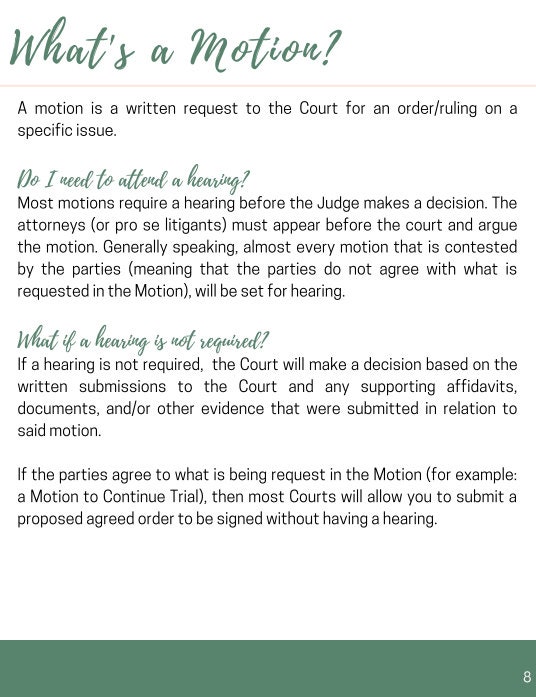 What's a Motion?

A motion is a written request to the Court for an order/ruling on a specific issue.

Do I need to attend a hearing?
Most motions require a hearing before the Judge makes a decision. The attorneys (or pro se litigants) must appear before the court and argue the motion. Generally speaking, almost every motion that is contested by the parties (meaning that the parties do not agree with what is requested in the Motion), will be set for hearing.

What if a hearing is not required?
If a hearing is not required, the Court will make a decision based on the written submissions to the Court and any supporting affidavits, documents, and/or other evidence that were submitted in relation to said motion.

If the parties agree to what is being request in the Motion (for example: a Motion to Continue Trial), then most Courts will allow you to submit a proposed agreed order to be signed without having a hearing.

8